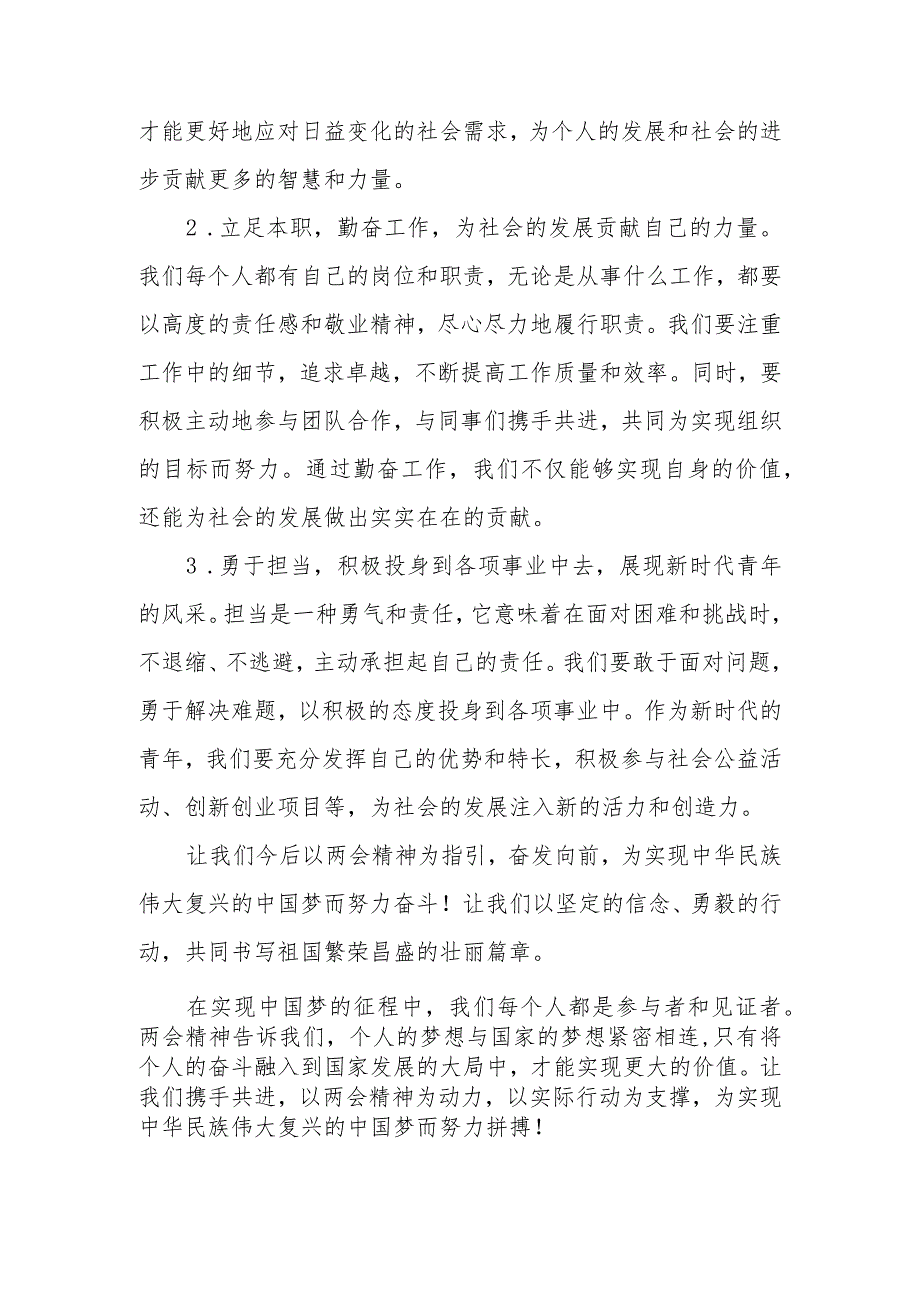 才能更好地应对日益变化的社会需求，为个人的发展和社会的进步贡献更多的智慧和力量。

2．立足本职，勤奋工作，为社会的发展贡献自己的力量。我们每个人都有自己的岗位和职责，无论是从事什么工作，都要以高度的责任感和敬业精神，尽心尽力地履行职责。我们要注重工作中的细节，追求卓越，不断提高工作质量和效率。同时，要积极主动地参与团队合作，与同事们携手共进，共同为实现组织的目标而努力。通过勤奋工作，我们不仅能够实现自身的价值，还能为社会的发展做出实实在在的贡献。

3．勇于担当，积极投身到各项事业中去，展现新时代青年的风采。担当是一种勇气和责任，它意味着在面对困难和挑战时，不退缩、不逃避，主动承担起自己的责任。我们要敢于面对问题，勇于解决难题，以积极的态度投身到各项事业中。作为新时代的青年，我们要充分发挥自己的优势和特长，积极参与社会公益活动、创新创业项目等，为社会的发展注入新的活力和创造力。

让我们今后以两会精神为指引，奋发向前，为实现中华民族伟大复兴的中国梦而努力奋斗！让我们以坚定的信念、勇毅的行动，共同书写祖国繁荣昌盛的壮丽篇章。

在实现中国梦的征程中，我们每个人都是参与者和见证者。两会精神告诉我们，个人的梦想与国家的梦想紧密相连，只有将个人的奋斗融入到国家发展的大局中，才能实现更大的价值。让我们携手共进，以两会精神为动力，以实际行动为支撑，为实现中华民族伟大复兴的中国梦而努力拼搏！